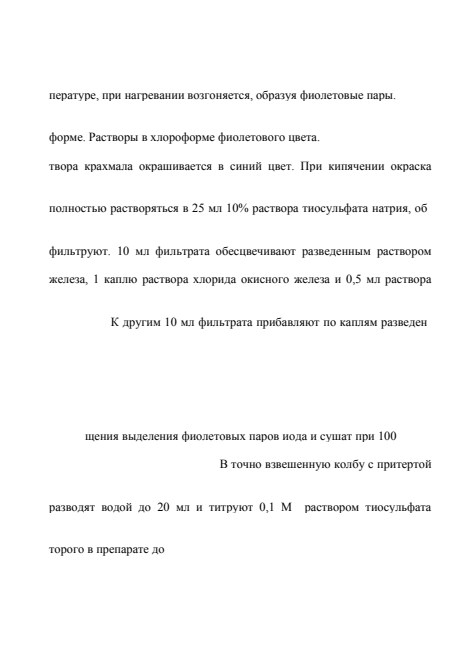 пературе, при нагревании возгоняется, образуя фиолетовые пары.

форме. Растворы в хлороформе фиолетового цвета.

твора крахмала окрашивается в синий цвет. При кипячении окраска

полностью растворяться в 25 мл 10% раствора тиосульфата натрия, об

фильтруют. 10 мл фильтрата обесцвечивают разведенным раствором железа, 1 каплю раствора хлорида окисного железа и 0,5 мл раствора

К другим 10 мл фильтрата прибавляют по каплям разведен

щения выделения фиолетовых паров иода и сушат при 100

В точно взвешенную колбу с притертой

разводят водой до 20 мл и титруют 0,1 М раствором тиосульфата

торого в препарате до